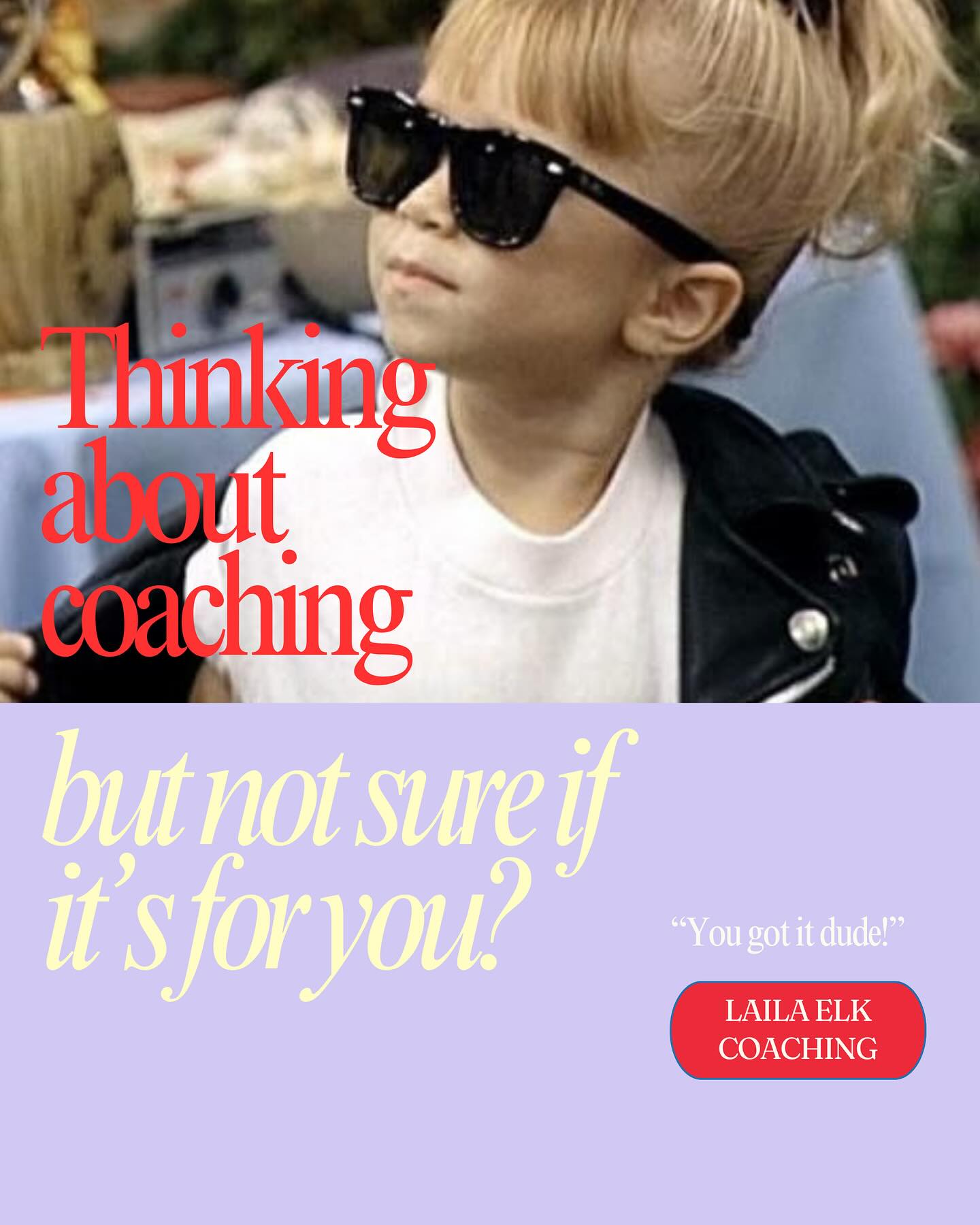 Thinking about coaching

but not sure if it's for you?

"You got it dude!"

LAILA ELK COACHING